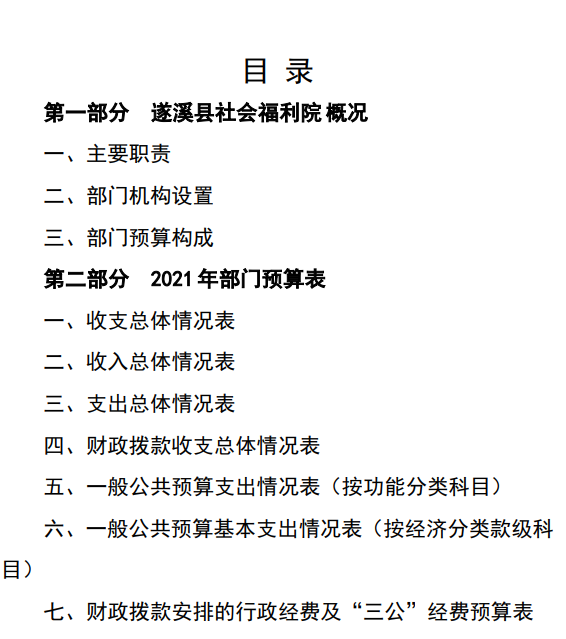 目 录

第一部分 遂溪县社会福利院 概况

一、主要职责

二、部门机构设置

三、部门预算构成

第二部分 2021 年部门预算表

一、收支总体情况表

二、收入总体情况表

三、支出总体情况表

四、财政拨款收支总体情况表

五、一般公共预算支出情况表（按功能分类科目）

六、一般公共预算基本支出情况表（按经济分类款级科目）

七、财政拨款安排的行政经费及“三公”经费预算表